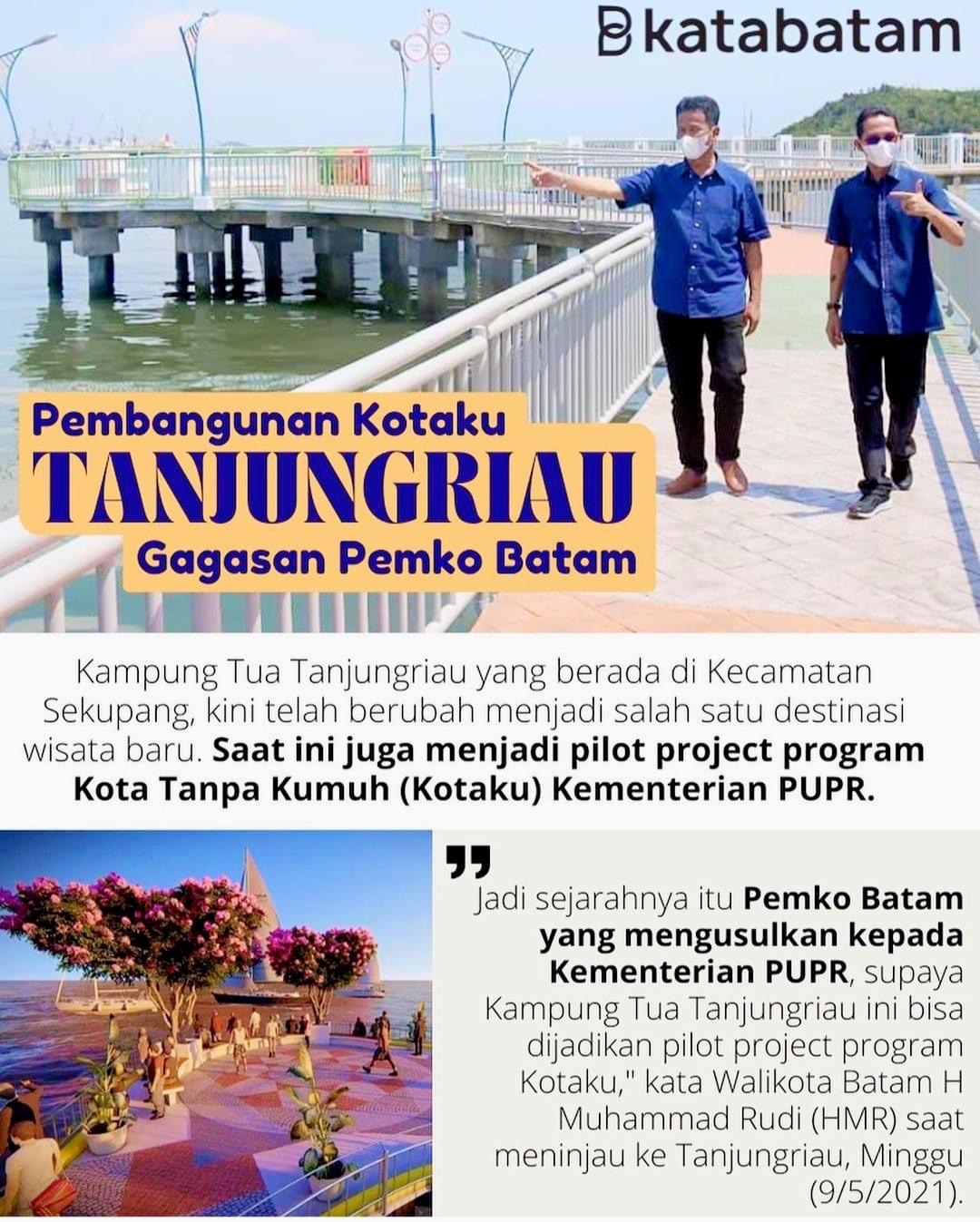 katabatam

Pembangunan Kotaku
TANJUNGRIAU
Gagasan Pemko Batam

Kampung Tua Tanjungriau yang berada di Kecamatan Sekupang, kini telah berubah menjadi salah satu destinasi wisata baru. Saat ini juga menjadi pilot project program Kota Tanpa Kumuh (Kotaku) Kementerian PUPR.

Jadi sejarahnya itu Pemko Batam yang mengusulkan kepada Kementerian PUPR, supaya Kampung Tua Tanjungriau ini bisa dijadikan pilot project program Kotaku," kata Walikota Batam H Muhammad Rudi (HMR) saat meninjau ke Tanjungriau, Minggu (9/5/2021).